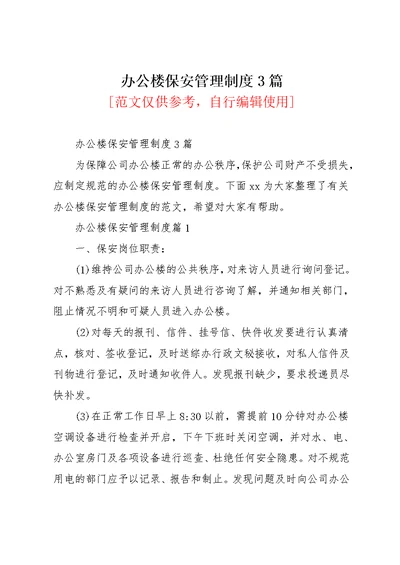 办公楼保安管理制度3篇
[范文仅供参考，自行编辑使用]

办公楼保安管理制度3篇

为保障公司办公楼正常的办公秩序，保护公司财产不受损失，应制定规范的办公楼保安管理制度。下面xx为大家整理了有关办公楼保安管理制度的范文，希望对大家有帮助。

办公楼保安管理制度篇1

一、保安岗位职责：

(1)维持公司办公楼的公共秩序，对来访人员进行询问登记。对不熟悉及有疑问的来访人员进行咨询了解，并通知相关部门，阻止情况不明和可疑人员进入办公楼。

(2)对每天的报刊、信件、挂号信、快件收发要进行认真清点，核对、签收登记，及时送综办行政文秘接收，对私人信件及刊物进行登记，及时通知收件人。发现报刊缺少，要求投递员尽快补发。

(3)在正常工作日早上8:30以前，需提前10分钟对办公楼空调设备进行检查并开启，下午下班时关闭空调，并对水、电、办公室房门及各项设备进行巡查、杜绝任何安全隐患。对不规范用电的部门应予以记录、报告和制止。发现问题及时向公司办公